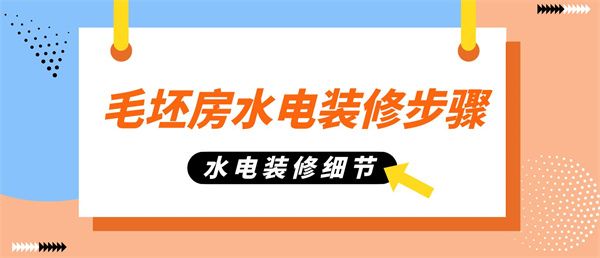 毛坯房水电装修步骤

水电装修细节